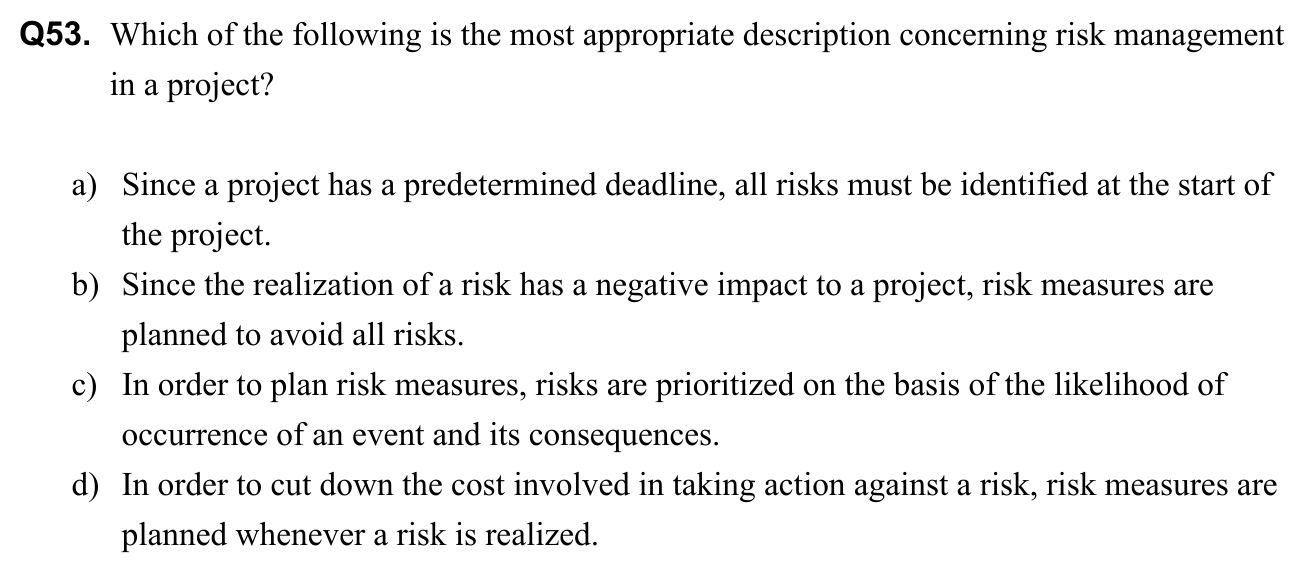 Q53. Which of the following is the most appropriate description concerning risk management in a project?

a) Since a project has a predetermined deadline, all risks must be identified at the start of the project.
b) Since the realization of a risk has a negative impact to a project, risk measures are planned to avoid all risks.
c) In order to plan risk measures, risks are prioritized on the basis of the likelihood of occurrence of an event and its consequences.
d) In order to cut down the cost involved in taking action against a risk, risk measures are planned whenever a risk is realized.